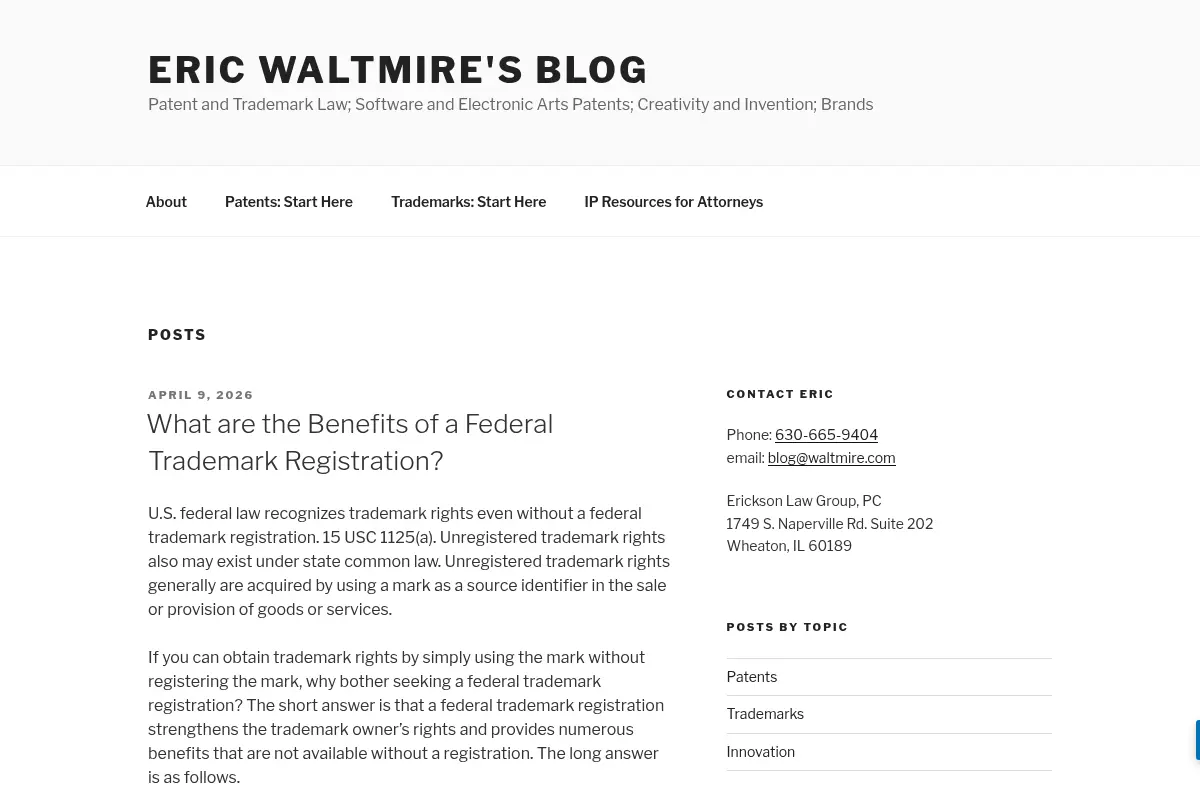 ERIC WALTMIRE'S BLOG

Patent and Trademark Law; Software and Electronic Arts Patents; Creativity and Invention; Brands

About
Patents: Start Here
Trademarks: Start Here
IP Resources for Attorneys

POSTS

APRIL 9, 2026

What are the Benefits of a Federal Trademark Registration?

U.S. federal law recognizes trademark rights even without a federal trademark registration. 15 USC 1125(a). Unregistered trademark rights also may exist under state common law. Unregistered trademark rights generally are acquired by using a mark as a source identifier in the sale or provision of goods or services.

If you can obtain trademark rights by simply using the mark without registering the mark, why bother seeking a federal trademark registration? The short answer is that a federal trademark registration strengthens the trademark owner's rights and provides numerous benefits that are not available without a registration. The long answer is as follows.

CONTACT ERIC

Phone: 630-665-9404
email: blog@waltmire.com

Erickson Law Group, PC
1749 S. Naperville Rd. Suite 202
Wheaton, IL 60189

POSTS BY TOPIC

Patents
Trademarks
Innovation